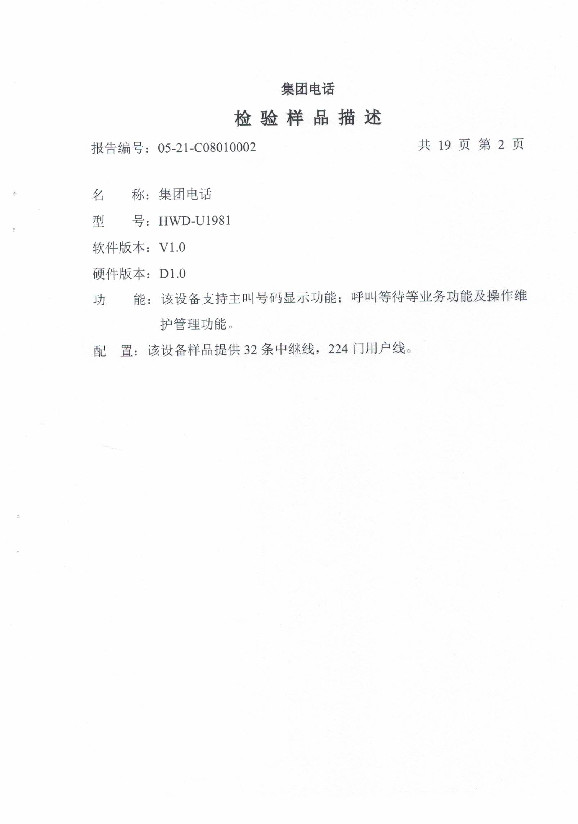 集团电话

检验样品描述

报告编号：05-21-C08010002　　　　共 19 页 第 2 页

名　　称：集团电话

型　　号：HWD-U1981

软件版本：V1.0

硬件版本：D1.0

功　　能：该设备支持主叫号码显示功能；呼叫等待等业务功能及操作维护管理功能。

配　置：该设备样品提供 32 条中继线，224 门用户线。